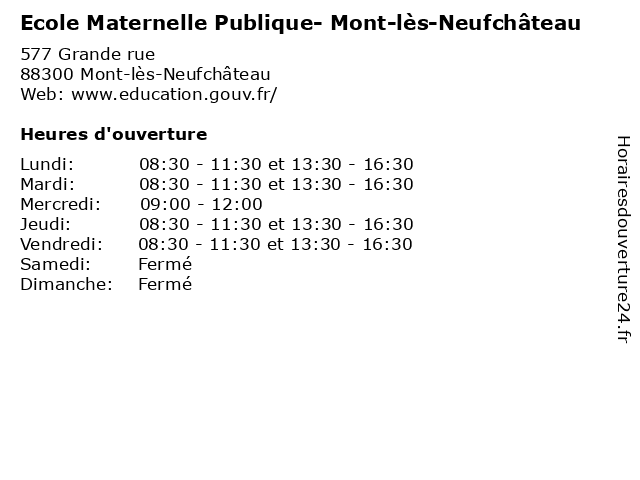 Ecole Maternelle Publique- Mont-lès-Neufchâteau

577 Grande rue
88300 Mont-lès-Neufchâteau
Web: www.education.gouv.fr/

Heures d'ouverture

| | |
|---|---|
| Lundi: | 08:30 - 11:30 et 13:30 - 16:30 |
| Mardi: | 08:30 - 11:30 et 13:30 - 16:30 |
| Mercredi: | 09:00 - 12:00 |
| Jeudi: | 08:30 - 11:30 et 13:30 - 16:30 |
| Vendredi: | 08:30 - 11:30 et 13:30 - 16:30 |
| Samedi: | Fermé |
| Dimanche: | Fermé |

Horairesdouverture24.fr